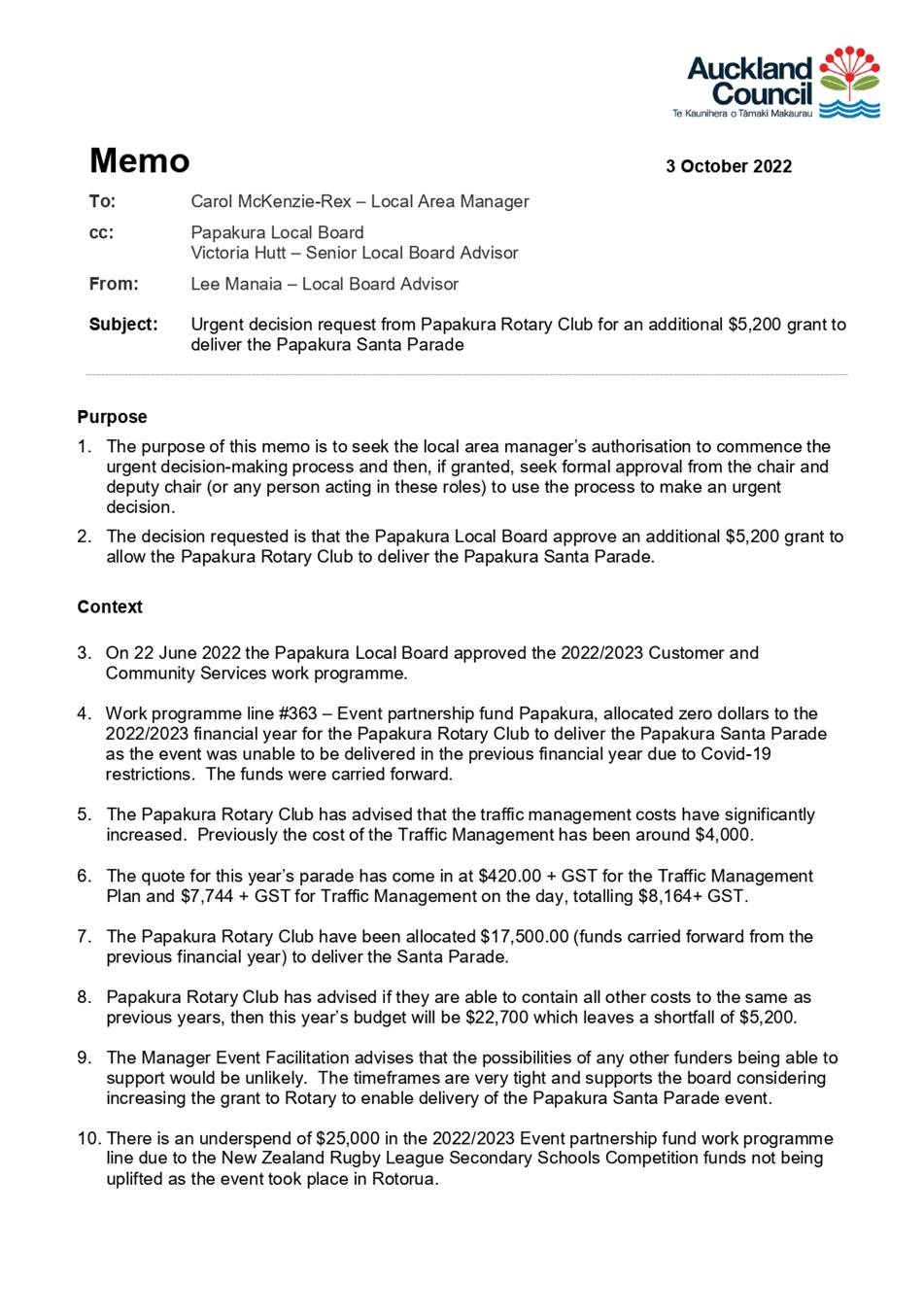 Auckland Council
Te Kaunihera o Tāmaki Makaurau

Memo

3 October 2022

To: Carol McKenzie-Rex – Local Area Manager

cc: Papakura Local Board
Victoria Hutt – Senior Local Board Advisor

From: Lee Manaia – Local Board Advisor

Subject: Urgent decision request from Papakura Rotary Club for an additional $5,200 grant to deliver the Papakura Santa Parade

Purpose

1. The purpose of this memo is to seek the local area manager's authorisation to commence the urgent decision-making process and then, if granted, seek formal approval from the chair and deputy chair (or any person acting in these roles) to use the process to make an urgent decision.

2. The decision requested is that the Papakura Local Board approve an additional $5,200 grant to allow the Papakura Rotary Club to deliver the Papakura Santa Parade.

Context

3. On 22 June 2022 the Papakura Local Board approved the 2022/2023 Customer and Community Services work programme.

4. Work programme line #363 – Event partnership fund Papakura, allocated zero dollars to the 2022/2023 financial year for the Papakura Rotary Club to deliver the Papakura Santa Parade as the event was unable to be delivered in the previous financial year due to Covid-19 restrictions. The funds were carried forward.

5. The Papakura Rotary Club has advised that the traffic management costs have significantly increased. Previously the cost of the Traffic Management has been around $4,000.

6. The quote for this year's parade has come in at $420.00 + GST for the Traffic Management Plan and $7,744 + GST for Traffic Management on the day, totalling $8,164+ GST.

7. The Papakura Rotary Club have been allocated $17,500.00 (funds carried forward from the previous financial year) to deliver the Santa Parade.

8. Papakura Rotary Club has advised if they are able to contain all other costs to the same as previous years, then this year's budget will be $22,700 which leaves a shortfall of $5,200.

9. The Manager Event Facilitation advises that the possibilities of any other funders being able to support would be unlikely. The timeframes are very tight and supports the board considering increasing the grant to Rotary to enable delivery of the Papakura Santa Parade event.

10. There is an underspend of $25,000 in the 2022/2023 Event partnership fund work programme line due to the New Zealand Rugby League Secondary Schools Competition funds not being uplifted as the event took place in Rotorua.